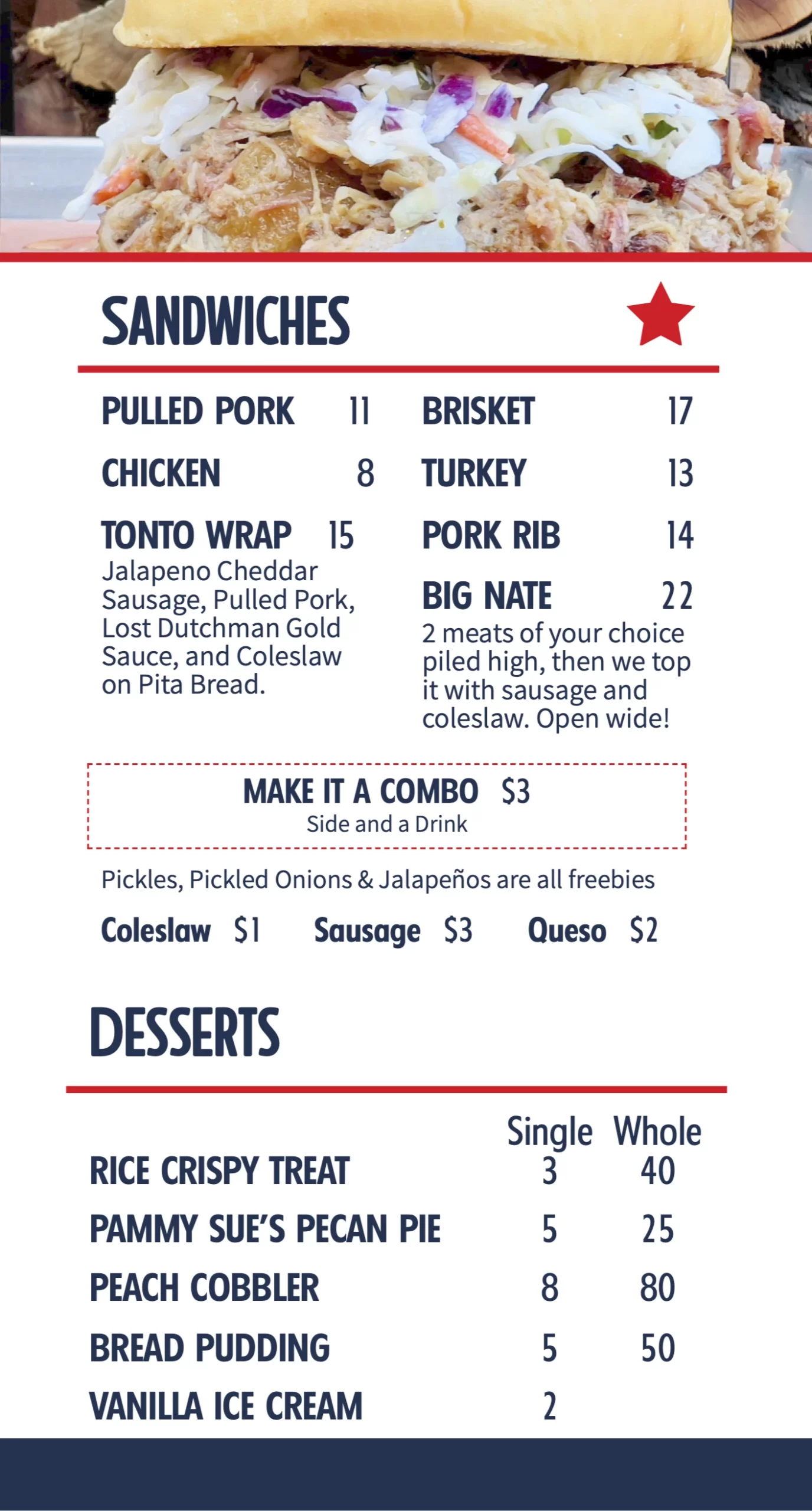 SANDWICHES

PULLED PORK 11

CHICKEN 8

TONTO WRAP 15
Jalapeno Cheddar Sausage, Pulled Pork, Lost Dutchman Gold Sauce, and Coleslaw on Pita Bread.

BRISKET 17

TURKEY 13

PORK RIB 14

BIG NATE 22
2 meats of your choice piled high, then we top it with sausage and coleslaw. Open wide!

MAKE IT A COMBO $3
Side and a Drink

Pickles, Pickled Onions & Jalapeños are all freebies

Coleslaw $1 Sausage $3 Queso $2

DESSERTS

| | Single | Whole |
|---|---|---|
| RICE CRISPY TREAT | 3 | 40 |
| PAMMY SUE'S PECAN PIE | 5 | 25 |
| PEACH COBBLER | 8 | 80 |
| BREAD PUDDING | 5 | 50 |
| VANILLA ICE CREAM | 2 | |